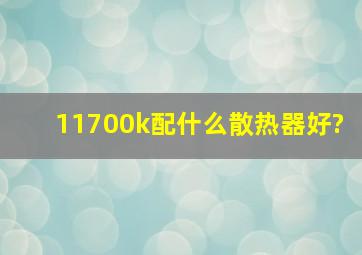 11700k配什么散热器好?